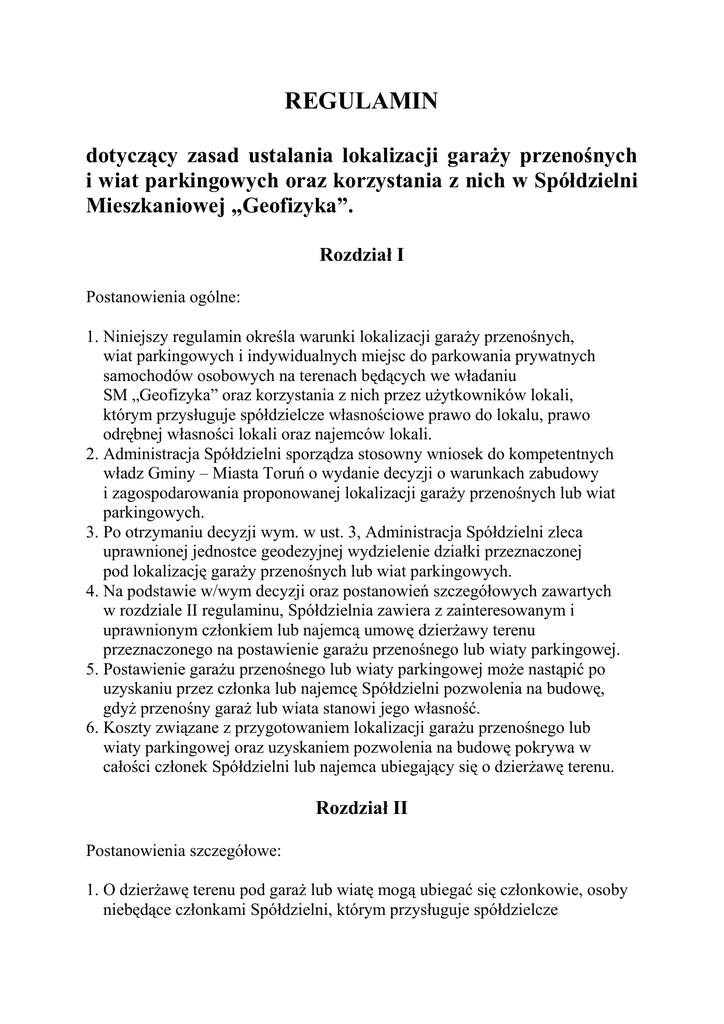 REGULAMIN

dotyczący zasad ustalania lokalizacji garaży przenośnych i wiat parkingowych oraz korzystania z nich w Spółdzielni Mieszkaniowej „Geofizyka”.

Rozdział I

Postanowienia ogólne:

1. Niniejszy regulamin określa warunki lokalizacji garaży przenośnych, wiat parkingowych i indywidualnych miejsc do parkowania prywatnych samochodów osobowych na terenach będących we władaniu SM „Geofizyka” oraz korzystania z nich przez użytkowników lokali, którym przysługuje spółdzielcze własnościowe prawo do lokalu, prawo odrębnej własności lokali oraz najemców lokali.
2. Administracja Spółdzielni sporządza stosowny wniosek do kompetentnych władz Gminy – Miasta Toruń o wydanie decyzji o warunkach zabudowy i zagospodarowania proponowanej lokalizacji garaży przenośnych lub wiat parkingowych.
3. Po otrzymaniu decyzji wym. w ust. 3, Administracja Spółdzielni zleca uprawnionej jednostce geodezyjnej wydzielenie działki przeznaczonej pod lokalizację garaży przenośnych lub wiat parkingowych.
4. Na podstawie w/wym decyzji oraz postanowień szczegółowych zawartych w rozdziale II regulaminu, Spółdzielnia zawiera z zainteresowanym i uprawnionym członkiem lub najemcą umowę dzierżawy terenu przeznaczonego na postawienie garażu przenośnego lub wiaty parkingowej.
5. Postawienie garażu przenośnego lub wiaty parkingowej może nastąpić po uzyskaniu przez członka lub najemcę Spółdzielni pozwolenia na budowę, gdyż przenośny garaż lub wiata stanowi jego własność.
6. Koszty związane z przygotowaniem lokalizacji garażu przenośnego lub wiaty parkingowej oraz uzyskaniem pozwolenia na budowę pokrywa w całości członek Spółdzielni lub najemca ubiegający się o dzierżawę terenu.

Rozdział II

Postanowienia szczegółowe:

1. O dzierżawę terenu pod garaż lub wiatę mogą ubiegać się członkowie, osoby niebędące członkami Spółdzielni, którym przysługuje spółdzielcze